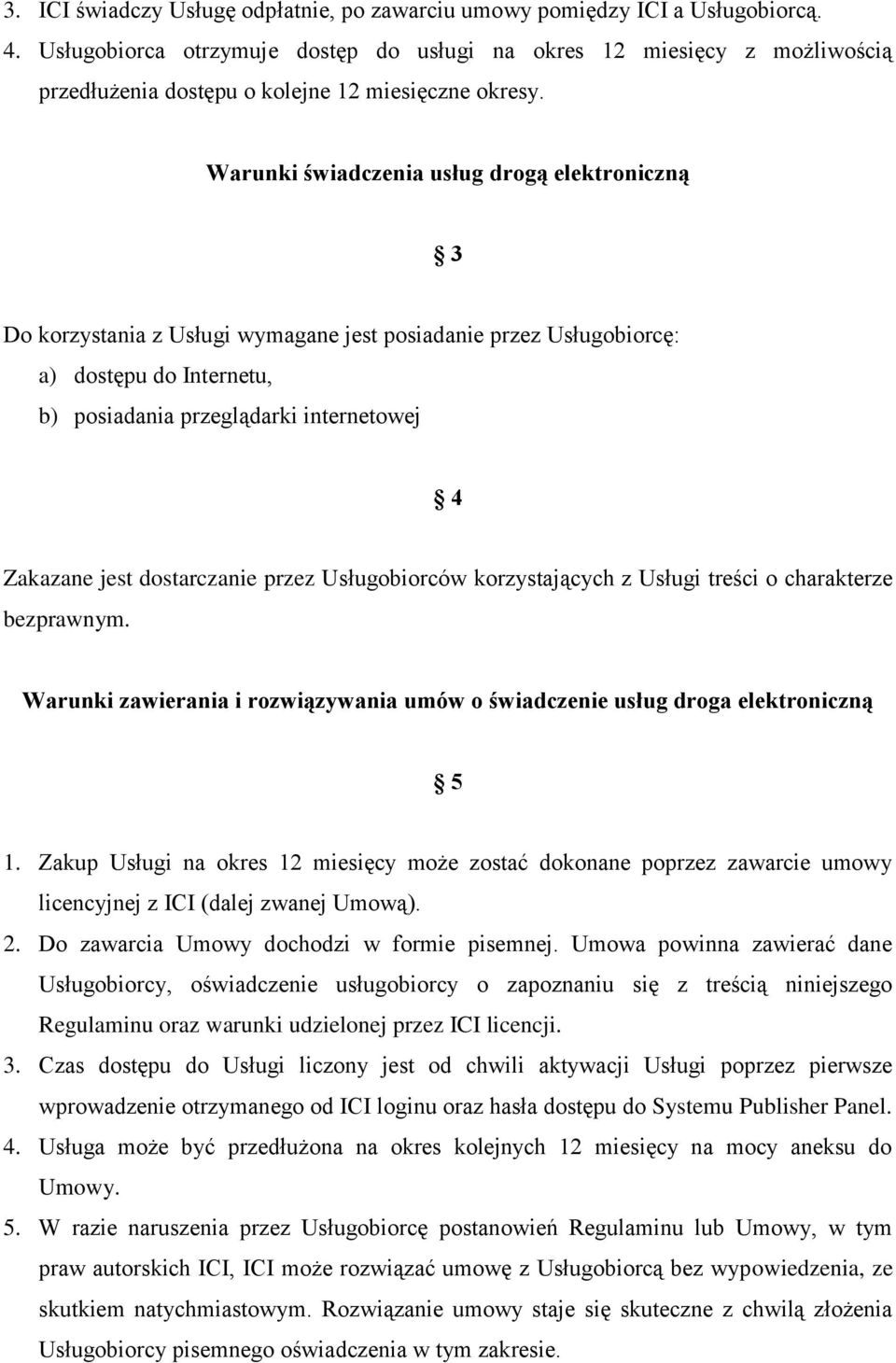 3. ICI świadczy Usługę odpłatnie, po zawarciu umowy pomiędzy ICI a Usługobiorcą.
4. Usługobiorca otrzymuje dostęp do usługi na okres 12 miesięcy z możliwością przedłużenia dostępu o kolejne 12 miesięczne okresy.

Warunki świadczenia usług drogą elektroniczną

§ 3

Do korzystania z Usługi wymagane jest posiadanie przez Usługobiorcę:
a) dostępu do Internetu,
b) posiadania przeglądarki internetowej

§ 4

Zakazane jest dostarczanie przez Usługobiorców korzystających z Usługi treści o charakterze bezprawnym.

Warunki zawierania i rozwiązywania umów o świadczenie usług droga elektroniczną

§ 5

1. Zakup Usługi na okres 12 miesięcy może zostać dokonane poprzez zawarcie umowy licencyjnej z ICI (dalej zwanej Umową).
2. Do zawarcia Umowy dochodzi w formie pisemnej. Umowa powinna zawierać dane Usługobiorcy, oświadczenie usługobiorcy o zapoznaniu się z treścią niniejszego Regulaminu oraz warunki udzielonej przez ICI licencji.
3. Czas dostępu do Usługi liczony jest od chwili aktywacji Usługi poprzez pierwsze wprowadzenie otrzymanego od ICI loginu oraz hasła dostępu do Systemu Publisher Panel.
4. Usługa może być przedłużona na okres kolejnych 12 miesięcy na mocy aneksu do Umowy.
5. W razie naruszenia przez Usługobiorcę postanowień Regulaminu lub Umowy, w tym praw autorskich ICI, ICI może rozwiązać umowę z Usługobiorcą bez wypowiedzenia, ze skutkiem natychmiastowym. Rozwiązanie umowy staje się skuteczne z chwilą złożenia Usługobiorcy pisemnego oświadczenia w tym zakresie.